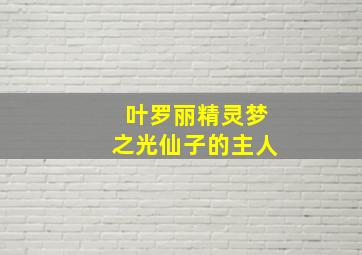 叶罗丽精灵梦
之光仙子的主人